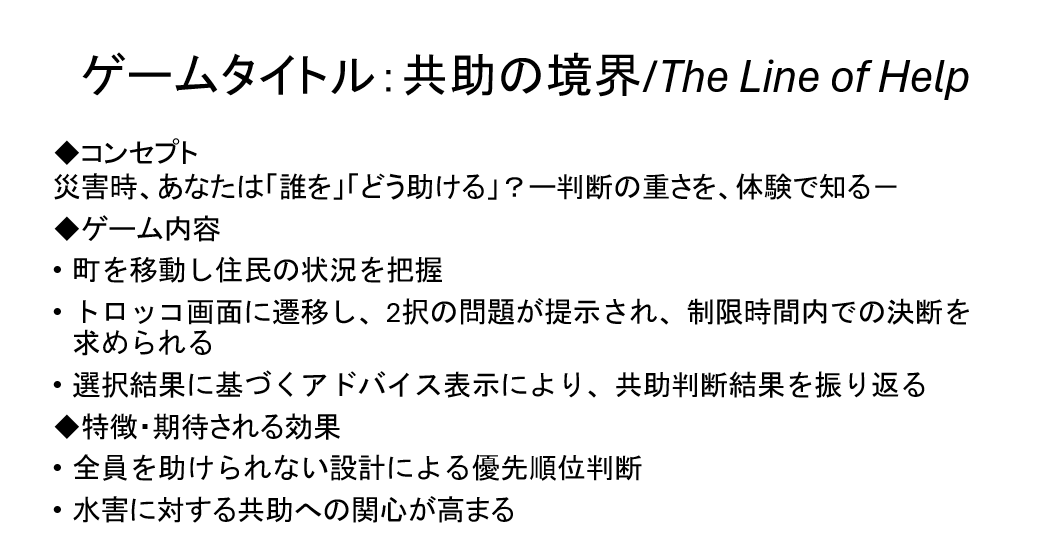 ゲームタイトル:共助の境界/The Line of Help

◆コンセプト
災害時、あなたは「誰を」「どう助ける」?ー判断の重さを、体験で知るー
◆ゲーム内容
• 町を移動し住民の状況を把握
• トロッコ画面に遷移し、2択の問題が提示され、制限時間内での決断を求められる
• 選択結果に基づくアドバイス表示により、共助判断結果を振り返る
◆特徴・期待される効果
• 全員を助けられない設計による優先順位判断
• 水害に対する共助への関心が高まる